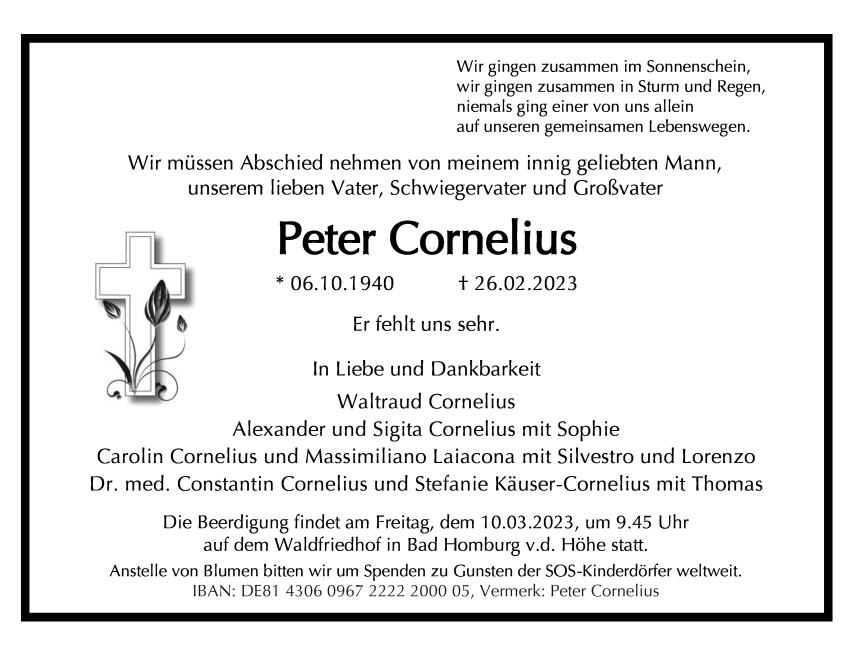 Wir gingen zusammen im Sonnenschein,
wir gingen zusammen in Sturm und Regen,
niemals ging einer von uns allein
auf unseren gemeinsamen Lebenswegen.

Wir müssen Abschied nehmen von meinem innig geliebten Mann,
unserem lieben Vater, Schwiegervater und Großvater

Peter Cornelius

* 06.10.1940 † 26.02.2023

Er fehlt uns sehr.

In Liebe und Dankbarkeit
Waltraud Cornelius
Alexander und Sigita Cornelius mit Sophie
Carolin Cornelius und Massimiliano Laiacona mit Silvestro und Lorenzo
Dr. med. Constantin Cornelius und Stefanie Käuser-Cornelius mit Thomas

Die Beerdigung findet am Freitag, dem 10.03.2023, um 9.45 Uhr
auf dem Waldfriedhof in Bad Homburg v.d. Höhe statt.
Anstelle von Blumen bitten wir um Spenden zu Gunsten der SOS-Kinderdörfer weltweit.
IBAN: DE81 4306 0967 2222 2000 05, Vermerk: Peter Cornelius